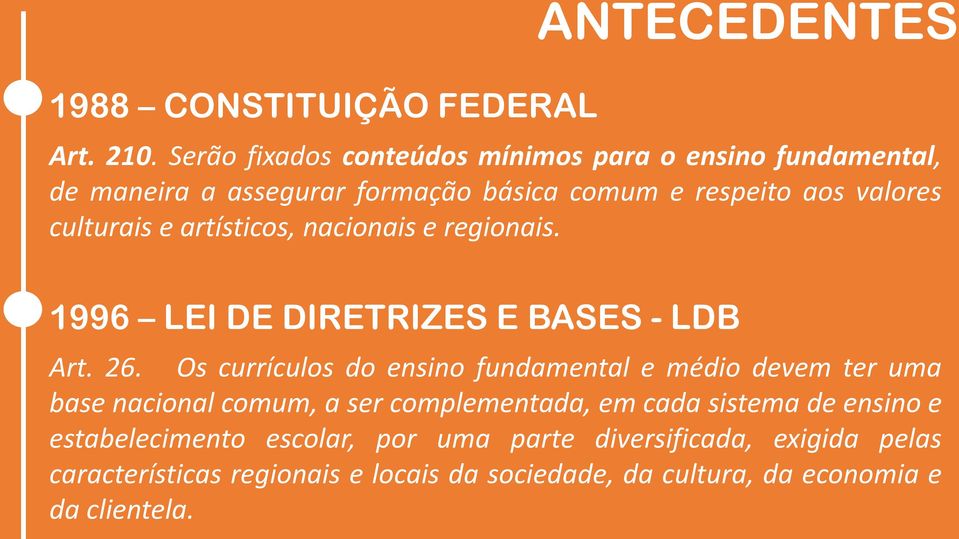 ANTECEDENTES

1988 – CONSTITUIÇÃO FEDERAL

Art. 210. Serão fixados conteúdos mínimos para o ensino fundamental, de maneira a assegurar formação básica comum e respeito aos valores culturais e artísticos, nacionais e regionais.

1996 – LEI DE DIRETRIZES E BASES - LDB

Art. 26. Os currículos do ensino fundamental e médio devem ter uma base nacional comum, a ser complementada, em cada sistema de ensino e estabelecimento escolar, por uma parte diversificada, exigida pelas características regionais e locais da sociedade, da cultura, da economia e da clientela.